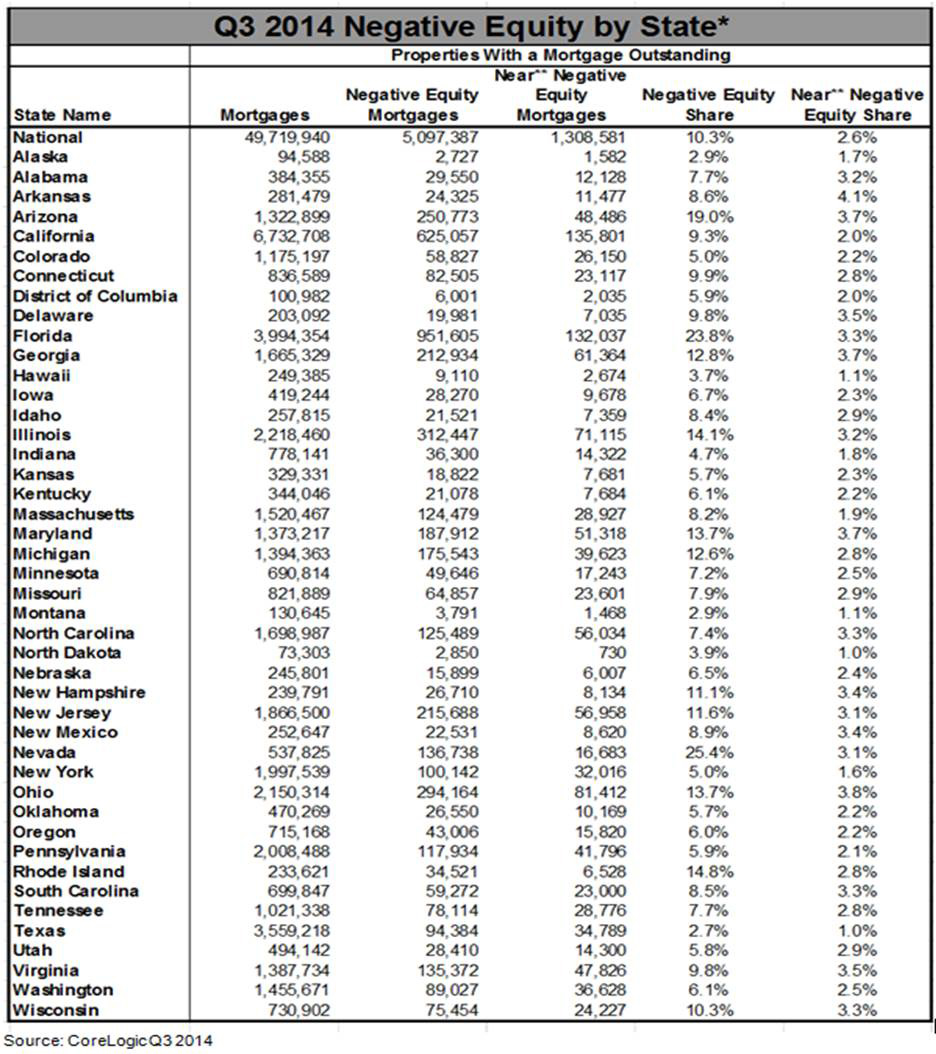 Q3 2014 Negative Equity by State*

Properties With a Mortgage Outstanding

| State Name | Mortgages | Negative Equity Mortgages | Near** Negative Equity Mortgages | Negative Equity Share | Near** Negative Equity Share |
|---|---|---|---|---|---|
| National | 49,719,940 | 5,097,387 | 1,308,581 | 10.3% | 2.6% |
| Alaska | 94,588 | 2,727 | 1,582 | 2.9% | 1.7% |
| Alabama | 384,355 | 29,550 | 12,128 | 7.7% | 3.2% |
| Arkansas | 281,479 | 24,325 | 11,477 | 8.6% | 4.1% |
| Arizona | 1,322,899 | 250,773 | 48,486 | 19.0% | 3.7% |
| California | 6,732,708 | 625,057 | 135,801 | 9.3% | 2.0% |
| Colorado | 1,175,197 | 58,827 | 26,150 | 5.0% | 2.2% |
| Connecticut | 836,589 | 82,505 | 23,117 | 9.9% | 2.8% |
| District of Columbia | 100,982 | 6,001 | 2,035 | 5.9% | 2.0% |
| Delaware | 203,092 | 19,981 | 7,035 | 9.8% | 3.5% |
| Florida | 3,994,354 | 951,605 | 132,037 | 23.8% | 3.3% |
| Georgia | 1,665,329 | 212,934 | 61,364 | 12.8% | 3.7% |
| Hawaii | 249,385 | 9,110 | 2,674 | 3.7% | 1.1% |
| Iowa | 419,244 | 28,270 | 9,678 | 6.7% | 2.3% |
| Idaho | 257,815 | 21,521 | 7,359 | 8.4% | 2.9% |
| Illinois | 2,218,460 | 312,447 | 71,115 | 14.1% | 3.2% |
| Indiana | 778,141 | 36,300 | 14,322 | 4.7% | 1.8% |
| Kansas | 329,331 | 18,822 | 7,681 | 5.7% | 2.3% |
| Kentucky | 344,046 | 21,078 | 7,684 | 6.1% | 2.2% |
| Massachusetts | 1,520,467 | 124,479 | 28,927 | 8.2% | 1.9% |
| Maryland | 1,373,217 | 187,912 | 51,318 | 13.7% | 3.7% |
| Michigan | 1,394,363 | 175,543 | 39,623 | 12.6% | 2.8% |
| Minnesota | 690,814 | 49,646 | 17,243 | 7.2% | 2.5% |
| Missouri | 821,889 | 64,857 | 23,601 | 7.9% | 2.9% |
| Montana | 130,645 | 3,791 | 1,468 | 2.9% | 1.1% |
| North Carolina | 1,698,987 | 125,489 | 56,034 | 7.4% | 3.3% |
| North Dakota | 73,303 | 2,850 | 730 | 3.9% | 1.0% |
| Nebraska | 245,801 | 15,899 | 6,007 | 6.5% | 2.4% |
| New Hampshire | 239,791 | 26,710 | 8,134 | 11.1% | 3.4% |
| New Jersey | 1,866,500 | 215,688 | 56,958 | 11.6% | 3.1% |
| New Mexico | 252,647 | 22,531 | 8,620 | 8.9% | 3.4% |
| Nevada | 537,825 | 136,738 | 16,683 | 25.4% | 3.1% |
| New York | 1,997,539 | 100,142 | 32,016 | 5.0% | 1.6% |
| Ohio | 2,150,314 | 294,164 | 81,412 | 13.7% | 3.8% |
| Oklahoma | 470,269 | 26,550 | 10,169 | 5.7% | 2.2% |
| Oregon | 715,168 | 43,006 | 15,820 | 6.0% | 2.2% |
| Pennsylvania | 2,008,488 | 117,934 | 41,796 | 5.9% | 2.1% |
| Rhode Island | 233,621 | 34,521 | 6,528 | 14.8% | 2.8% |
| South Carolina | 699,847 | 59,272 | 23,000 | 8.5% | 3.3% |
| Tennessee | 1,021,338 | 78,114 | 28,776 | 7.7% | 2.8% |
| Texas | 3,559,218 | 94,384 | 34,789 | 2.7% | 1.0% |
| Utah | 494,142 | 28,410 | 14,300 | 5.8% | 2.9% |
| Virginia | 1,387,734 | 135,372 | 47,826 | 9.8% | 3.5% |
| Washington | 1,455,671 | 89,027 | 36,628 | 6.1% | 2.5% |
| Wisconsin | 730,902 | 75,454 | 24,227 | 10.3% | 3.3% |

Source: CoreLogic Q3 2014